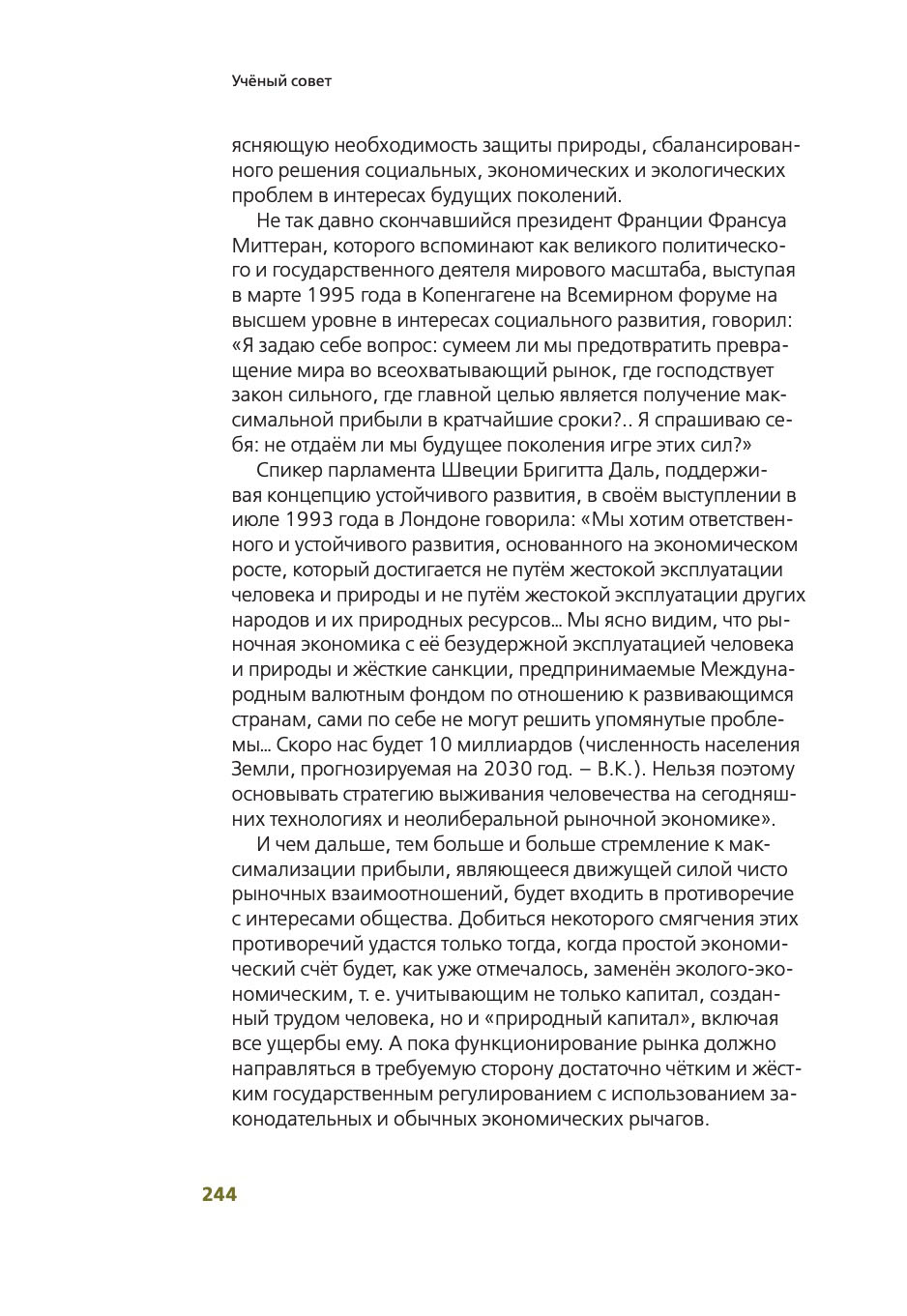 Учёный совет

ясняющую необходимость защиты природы, сбалансированного решения социальных, экономических и экологических проблем в интересах будущих поколений.

Не так давно скончавшийся президент Франции Франсуа Миттеран, которого вспоминают как великого политического и государственного деятеля мирового масштаба, выступая в марте 1995 года в Копенгагене на Всемирном форуме на высшем уровне в интересах социального развития, говорил: «Я задаю себе вопрос: сумеем ли мы предотвратить превращение мира во всеохватывающий рынок, где господствует закон сильного, где главной целью является получение максимальной прибыли в кратчайшие сроки?.. Я спрашиваю себя: не отдаём ли мы будущее поколения игре этих сил?»

Спикер парламента Швеции Бригитта Даль, поддерживая концепцию устойчивого развития, в своём выступлении в июле 1993 года в Лондоне говорила: «Мы хотим ответственного и устойчивого развития, основанного на экономическом росте, который достигается не путём жестокой эксплуатации человека и природы и не путём жестокой эксплуатации других народов и их природных ресурсов... Мы ясно видим, что рыночная экономика с её безудержной эксплуатацией человека и природы и жёсткие санкции, предпринимаемые Международным валютным фондом по отношению к развивающимся странам, сами по себе не могут решить упомянутые проблемы... Скоро нас будет 10 миллиардов (численность населения Земли, прогнозируемая на 2030 год. – В.К.). Нельзя поэтому основывать стратегию выживания человечества на сегодняшних технологиях и неолиберальной рыночной экономике».

И чем дальше, тем больше и больше стремление к максимализации прибыли, являющееся движущей силой чисто рыночных взаимоотношений, будет входить в противоречие с интересами общества. Добиться некоторого смягчения этих противоречий удастся только тогда, когда простой экономический счёт будет, как уже отмечалось, заменён эколого-экономическим, т. е. учитывающим не только капитал, созданный трудом человека, но и «природный капитал», включая все ущербы ему. А пока функционирование рынка должно направляться в требуемую сторону достаточно чётким и жёстким государственным регулированием с использованием законодательных и обычных экономических рычагов.

244